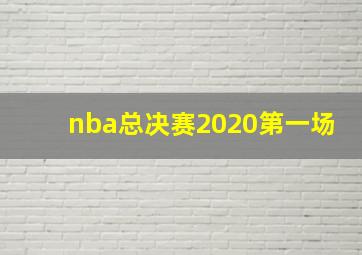 nba总决赛2020第一场